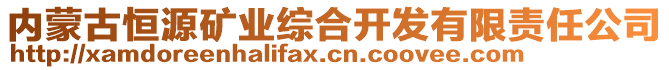 内蒙古恒源矿业综合开发有限责任公司
http://xamdoreenhalifax.cn.coovee.com